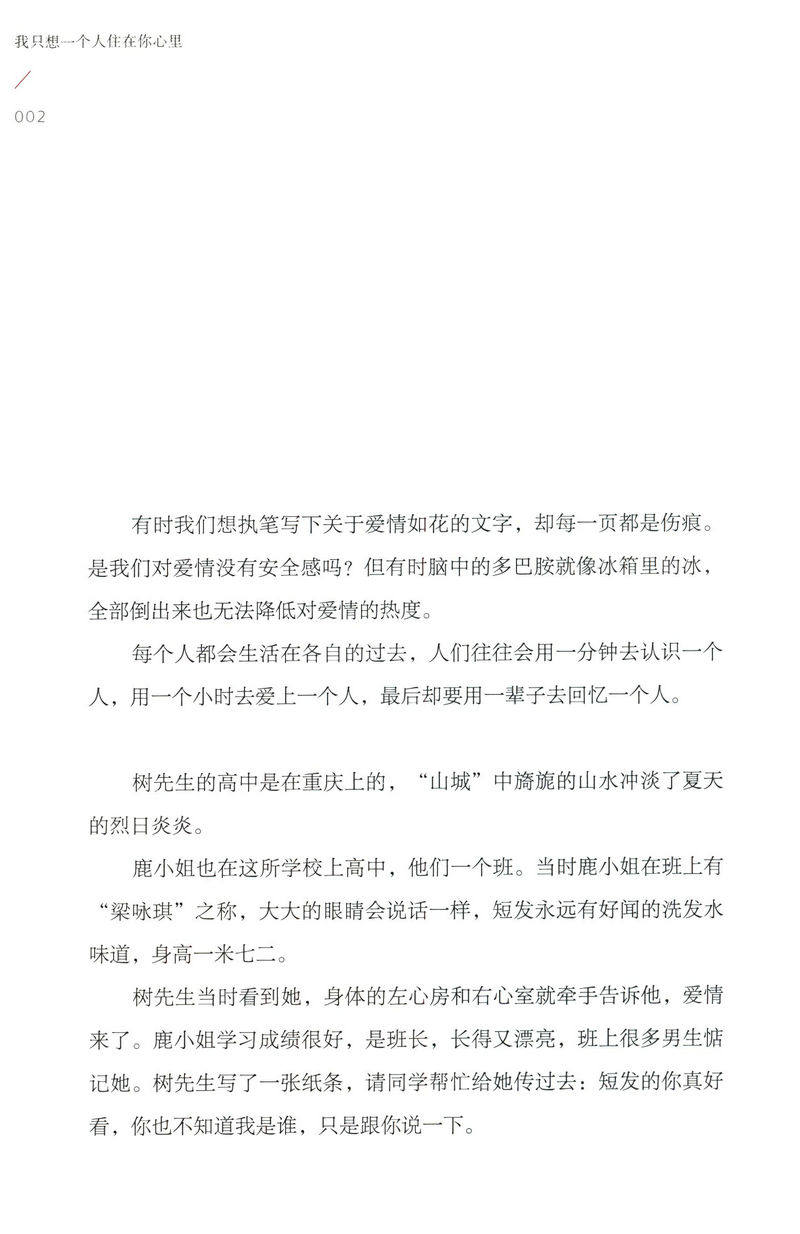 我只想一个人住在你心里

002

有时我们想执笔写下关于爱情如花的文字，却每一页都是伤痕。是我们对爱情没有安全感吗？但有时脑中的多巴胺就像冰箱里的冰，全部倒出来也无法降低对爱情的热度。

每个人都会生活在各自的过去，人们往往会用一分钟去认识一个人，用一个小时去爱上一个人，最后却要用一辈子去回忆一个人。

树先生的高中是在重庆上的，“山城”中旖旎的山水冲淡了夏天的烈日炎炎。

鹿小姐也在这所学校上高中，他们一个班。当时鹿小姐在班上有“梁咏琪”之称，大大的眼睛会说话一样，短发永远有好闻的洗发水味道，身高一米七二。

树先生当时看到她，身体的左心房和右心室就牵手告诉他，爱情来了。鹿小姐学习成绩很好，是班长，长得又漂亮，班上很多男生惦记她。树先生写了一张纸条，请同学帮忙给她传过去：短发的你真好看，你也不知道我是谁，只是跟你说一下。